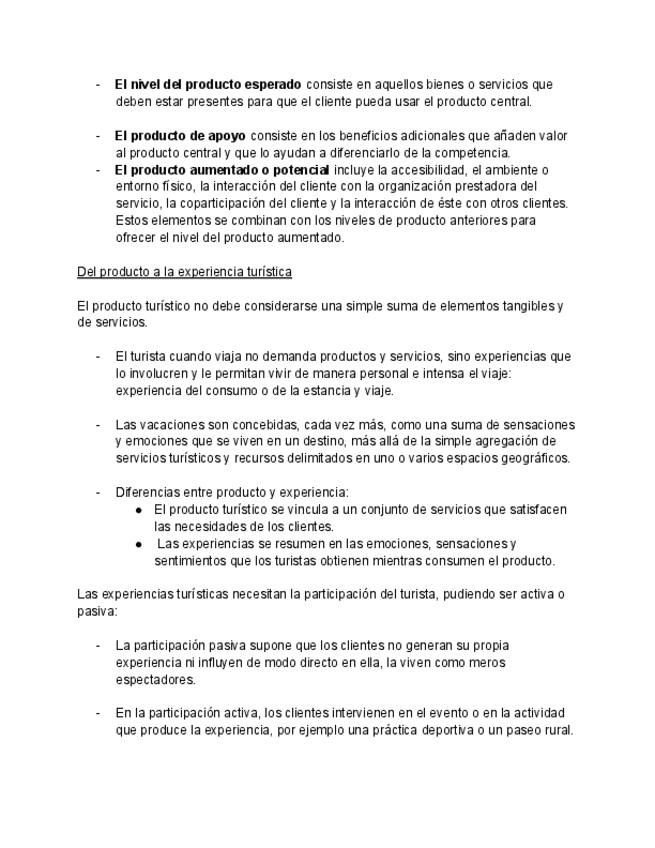 - El nivel del producto esperado consiste en aquellos bienes o servicios que deben estar presentes para que el cliente pueda usar el producto central.

- El producto de apoyo consiste en los beneficios adicionales que añaden valor al producto central y que lo ayudan a diferenciarlo de la competencia.
- El producto aumentado o potencial incluye la accesibilidad, el ambiente o entorno físico, la interacción del cliente con la organización prestadora del servicio, la coparticipación del cliente y la interacción de éste con otros clientes. Estos elementos se combinan con los niveles de producto anteriores para ofrecer el nivel del producto aumentado.

Del producto a la experiencia turística

El producto turístico no debe considerarse una simple suma de elementos tangibles y de servicios.

- El turista cuando viaja no demanda productos y servicios, sino experiencias que lo involucren y le permitan vivir de manera personal e intensa el viaje: experiencia del consumo o de la estancia y viaje.

- Las vacaciones son concebidas, cada vez más, como una suma de sensaciones y emociones que se viven en un destino, más allá de la simple agregación de servicios turísticos y recursos delimitados en uno o varios espacios geográficos.

- Diferencias entre producto y experiencia:
  ● El producto turístico se vincula a un conjunto de servicios que satisfacen las necesidades de los clientes.
  ● Las experiencias se resumen en las emociones, sensaciones y sentimientos que los turistas obtienen mientras consumen el producto.

Las experiencias turísticas necesitan la participación del turista, pudiendo ser activa o pasiva:

- La participación pasiva supone que los clientes no generan su propia experiencia ni influyen de modo directo en ella, la viven como meros espectadores.

- En la participación activa, los clientes intervienen en el evento o en la actividad que produce la experiencia, por ejemplo una práctica deportiva o un paseo rural.